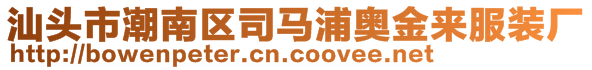 汕头市潮南区司马浦奥金来服装厂
http://bowenpeter.cn.coovee.net